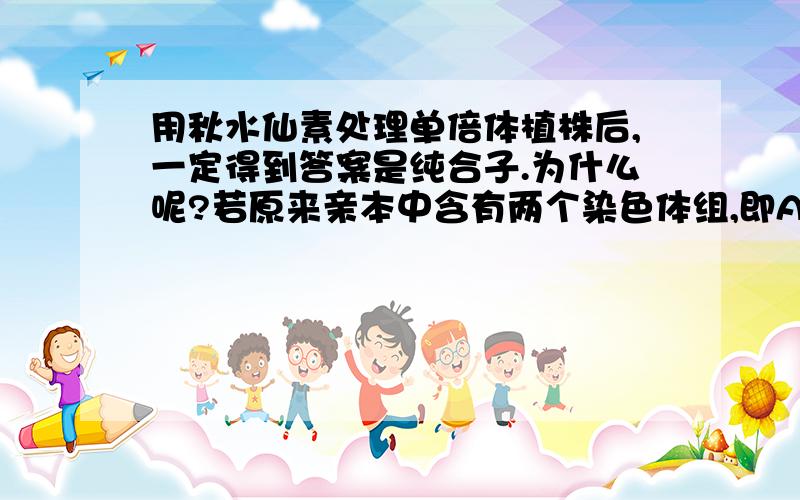 用秋水仙素处理单倍体植株后,一定得到答案是纯合子.为什么呢?若原来亲本中含有两个染色体组,即A